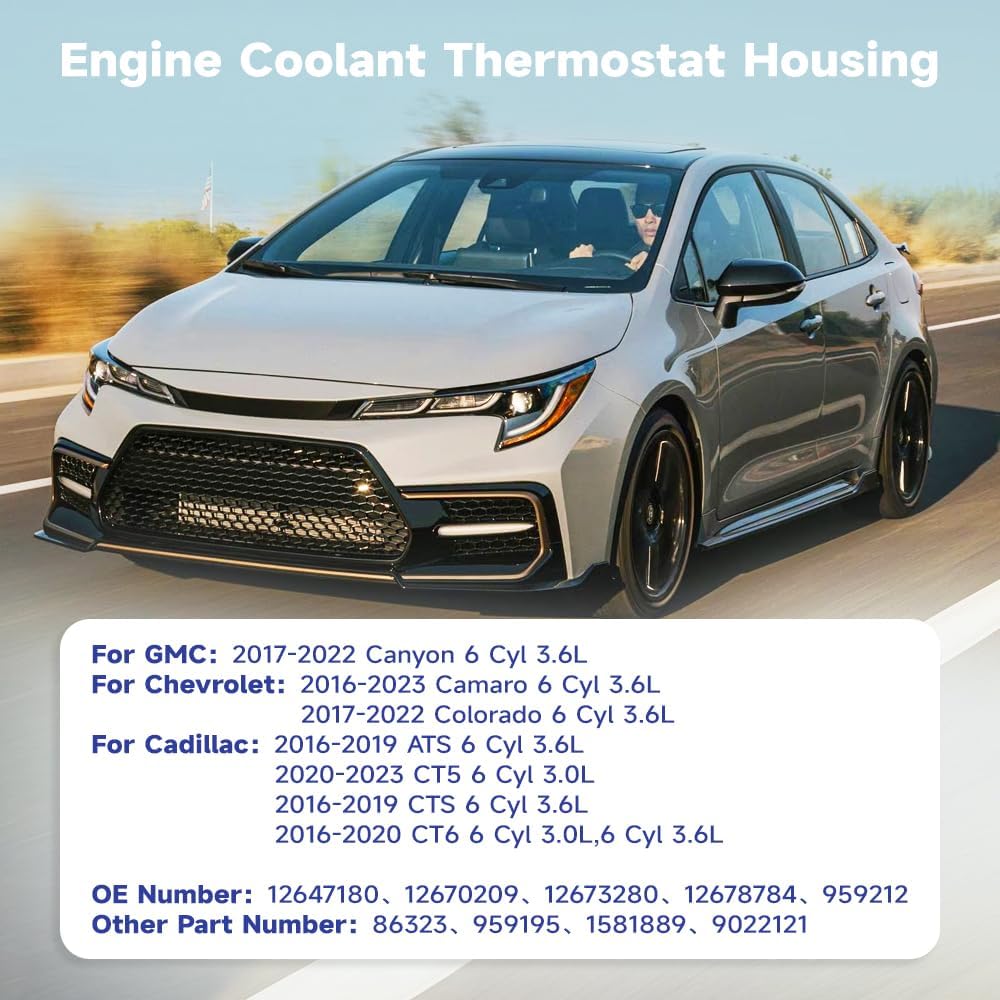 Engine Coolant Thermostat Housing

For GMC: 2017-2022 Canyon 6 Cyl 3.6L
For Chevrolet: 2016-2023 Camaro 6 Cyl 3.6L
2017-2022 Colorado 6 Cyl 3.6L
For Cadillac: 2016-2019 ATS 6 Cyl 3.6L
2020-2023 CT5 6 Cyl 3.0L
2016-2019 CTS 6 Cyl 3.6L
2016-2020 CT6 6 Cyl 3.0L,6 Cyl 3.6L

OE Number: 12647180、12670209、12673280、12678784、959212
Other Part Number: 86323、959195、1581889、9022121